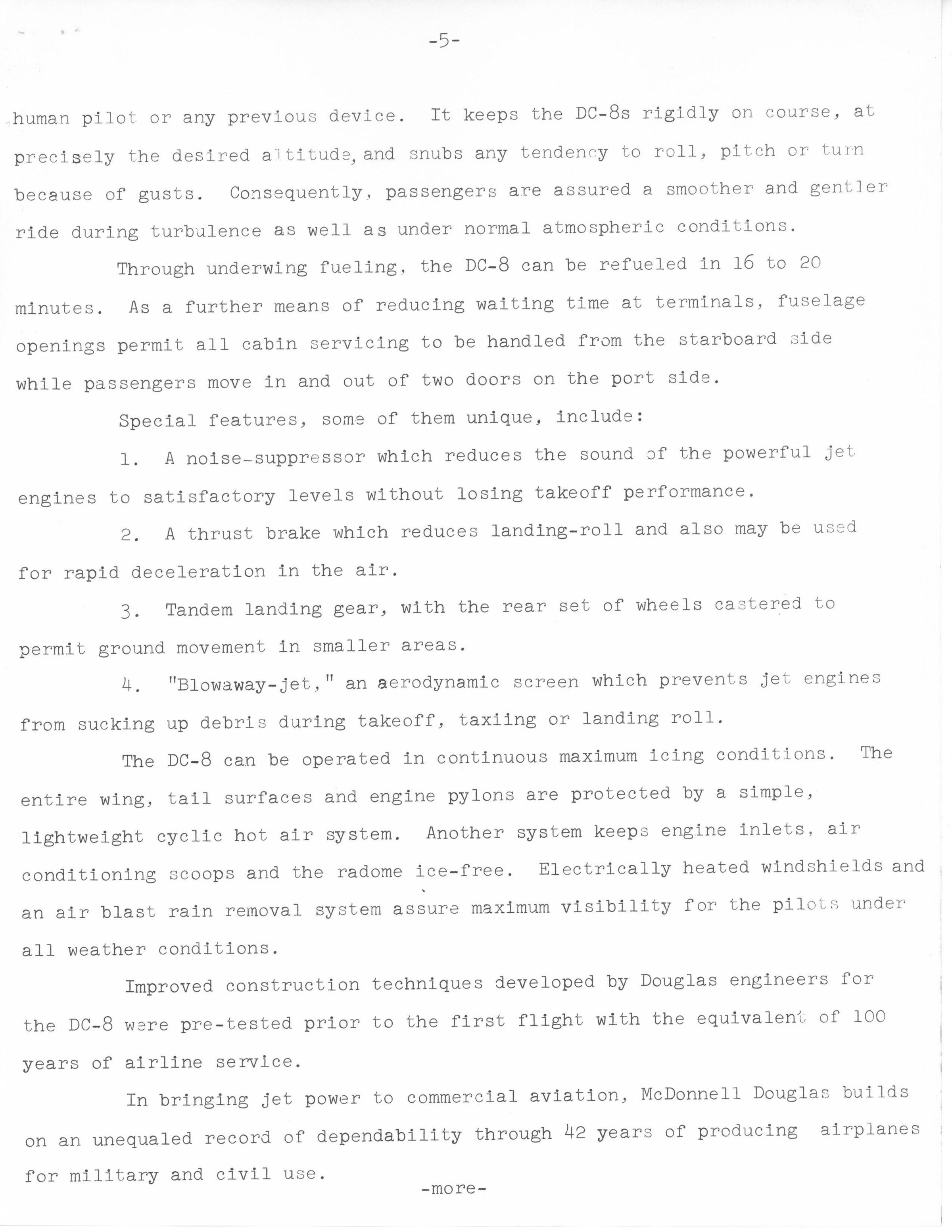 -5-

human pilot or any previous device. It keeps the DC-8s rigidly on course, at precisely the desired altitude, and snubs any tendency to roll, pitch or turn because of gusts. Consequently, passengers are assured a smoother and gentler ride during turbulence as well as under normal atmospheric conditions.

Through underwing fueling, the DC-8 can be refueled in 16 to 20 minutes. As a further means of reducing waiting time at terminals, fuselage openings permit all cabin servicing to be handled from the starboard side while passengers move in and out of two doors on the port side.

Special features, some of them unique, include:

1. A noise-suppressor which reduces the sound of the powerful jet engines to satisfactory levels without losing takeoff performance.

2. A thrust brake which reduces landing-roll and also may be used for rapid deceleration in the air.

3. Tandem landing gear, with the rear set of wheels castered to permit ground movement in smaller areas.

4. "Blowaway-jet," an aerodynamic screen which prevents jet engines from sucking up debris during takeoff, taxiing or landing roll.

The DC-8 can be operated in continuous maximum icing conditions. The entire wing, tail surfaces and engine pylons are protected by a simple, lightweight cyclic hot air system. Another system keeps engine inlets, air conditioning scoops and the radome ice-free. Electrically heated windshields and an air blast rain removal system assure maximum visibility for the pilots under all weather conditions.

Improved construction techniques developed by Douglas engineers for the DC-8 were pre-tested prior to the first flight with the equivalent of 100 years of airline service.

In bringing jet power to commercial aviation, McDonnell Douglas builds on an unequaled record of dependability through 42 years of producing airplanes for military and civil use.

-more-